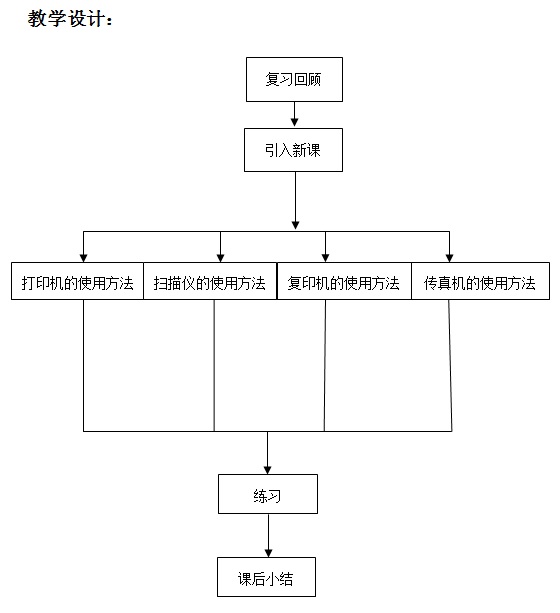 教学设计：

复习回顾

引入新课

打印机的使用方法

扫描仪的使用方法

复印机的使用方法

传真机的使用方法

练习

课后小结